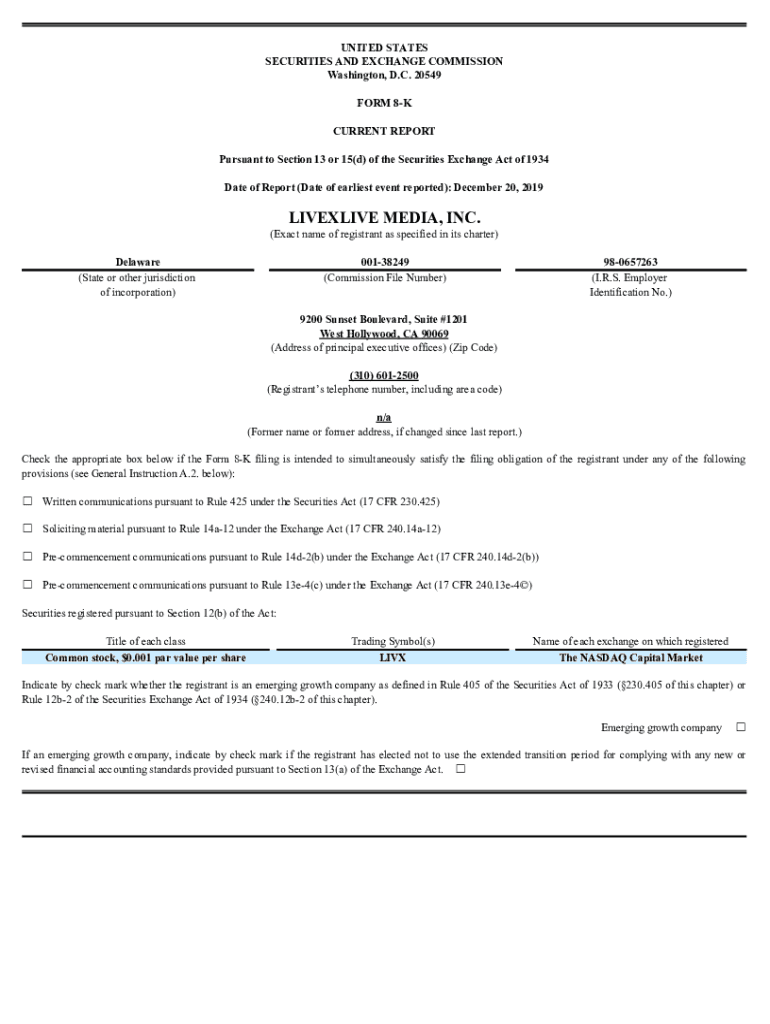 UNITED STATES
SECURITIES AND EXCHANGE COMMISSION
Washington, D.C. 20549

FORM 8-K

CURRENT REPORT

Pursuant to Section 13 or 15(d) of the Securities Exchange Act of 1934

Date of Report (Date of earliest event reported): December 20, 2019

LIVEXLIVE MEDIA, INC.
(Exact name of registrant as specified in its charter)

| Delaware | 001-38249 | 98-0657263 |
|---|---|---|
| (State or other jurisdiction of incorporation) | (Commission File Number) | (I.R.S. Employer Identification No.) |

9200 Sunset Boulevard, Suite #1201
West Hollywood, CA 90069
(Address of principal executive offices) (Zip Code)

(310) 601-2500
(Registrant's telephone number, including area code)

n/a
(Former name or former address, if changed since last report.)

Check the appropriate box below if the Form 8-K filing is intended to simultaneously satisfy the filing obligation of the registrant under any of the following provisions (see General Instruction A.2. below):

☐ Written communications pursuant to Rule 425 under the Securities Act (17 CFR 230.425)

☐ Soliciting material pursuant to Rule 14a-12 under the Exchange Act (17 CFR 240.14a-12)

☐ Pre-commencement communications pursuant to Rule 14d-2(b) under the Exchange Act (17 CFR 240.14d-2(b))

☐ Pre-commencement communications pursuant to Rule 13e-4(c) under the Exchange Act (17 CFR 240.13e-4©)

Securities registered pursuant to Section 12(b) of the Act:

| Title of each class | Trading Symbol(s) | Name of each exchange on which registered |
|---|---|---|
| Common stock, $0.001 par value per share | LIVX | The NASDAQ Capital Market |

Indicate by check mark whether the registrant is an emerging growth company as defined in Rule 405 of the Securities Act of 1933 (§230.405 of this chapter) or Rule 12b-2 of the Securities Exchange Act of 1934 (§240.12b-2 of this chapter).

Emerging growth company ☐

If an emerging growth company, indicate by check mark if the registrant has elected not to use the extended transition period for complying with any new or revised financial accounting standards provided pursuant to Section 13(a) of the Exchange Act. ☐